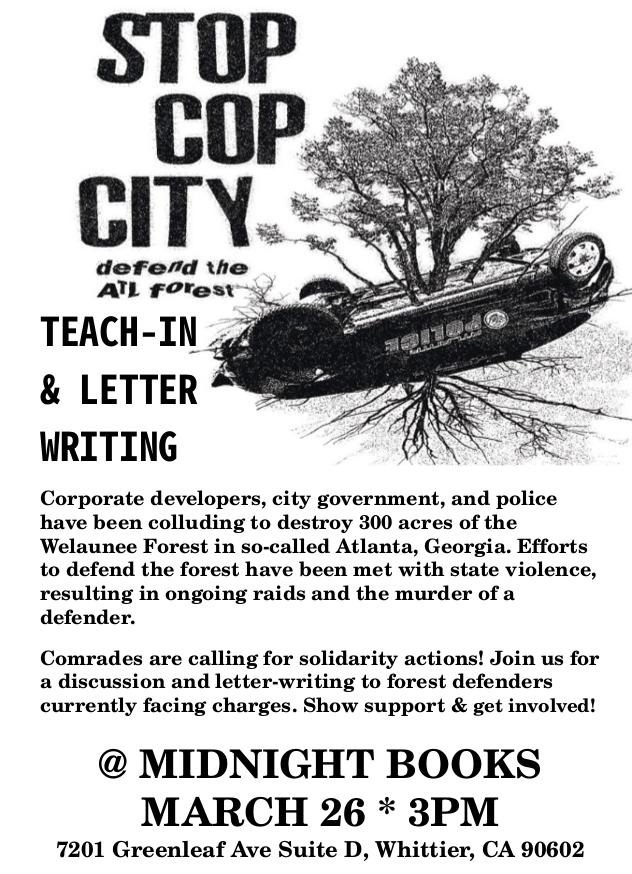 STOP COP CITY

defend the ATL forest

POLICE

TEACH-IN & LETTER WRITING

Corporate developers, city government, and police have been colluding to destroy 300 acres of the Welaunee Forest in so-called Atlanta, Georgia. Efforts to defend the forest have been met with state violence, resulting in ongoing raids and the murder of a defender.

Comrades are calling for solidarity actions! Join us for a discussion and letter-writing to forest defenders currently facing charges. Show support & get involved!

@ MIDNIGHT BOOKS
MARCH 26 * 3PM
7201 Greenleaf Ave Suite D, Whittier, CA 90602